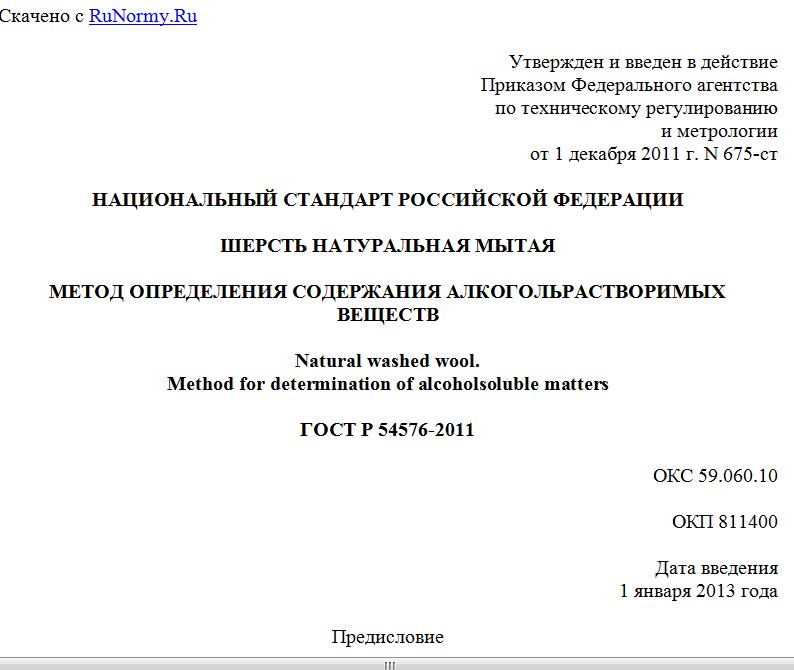 Скачено с RuNormy.Ru

Утвержден и введен в действие
Приказом Федерального агентства
по техническому регулированию
и метрологии
от 1 декабря 2011 г. N 675-ст

НАЦИОНАЛЬНЫЙ СТАНДАРТ РОССИЙСКОЙ ФЕДЕРАЦИИ

ШЕРСТЬ НАТУРАЛЬНАЯ МЫТАЯ

МЕТОД ОПРЕДЕЛЕНИЯ СОДЕРЖАНИЯ АЛКОГОЛЬРАСТВОРИМЫХ ВЕЩЕСТВ

Natural washed wool.
Method for determination of alcoholsoluble matters

ГОСТ Р 54576-2011

ОКС 59.060.10

ОКП 811400

Дата введения
1 января 2013 года

Предисловие